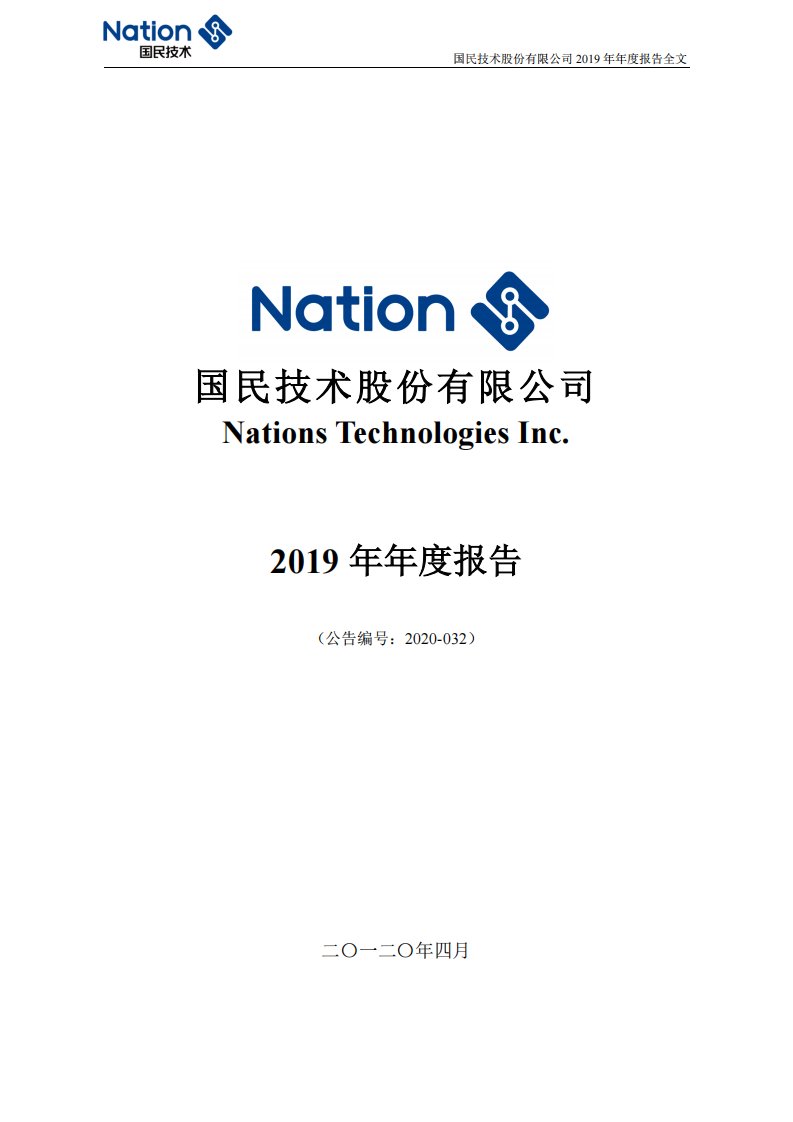 Nation
国民技术

国民技术股份有限公司 2019 年年度报告全文

Nation

国民技术股份有限公司
Nations Technologies Inc.

2019 年年度报告

（公告编号：2020-032）

二〇一二〇年四月